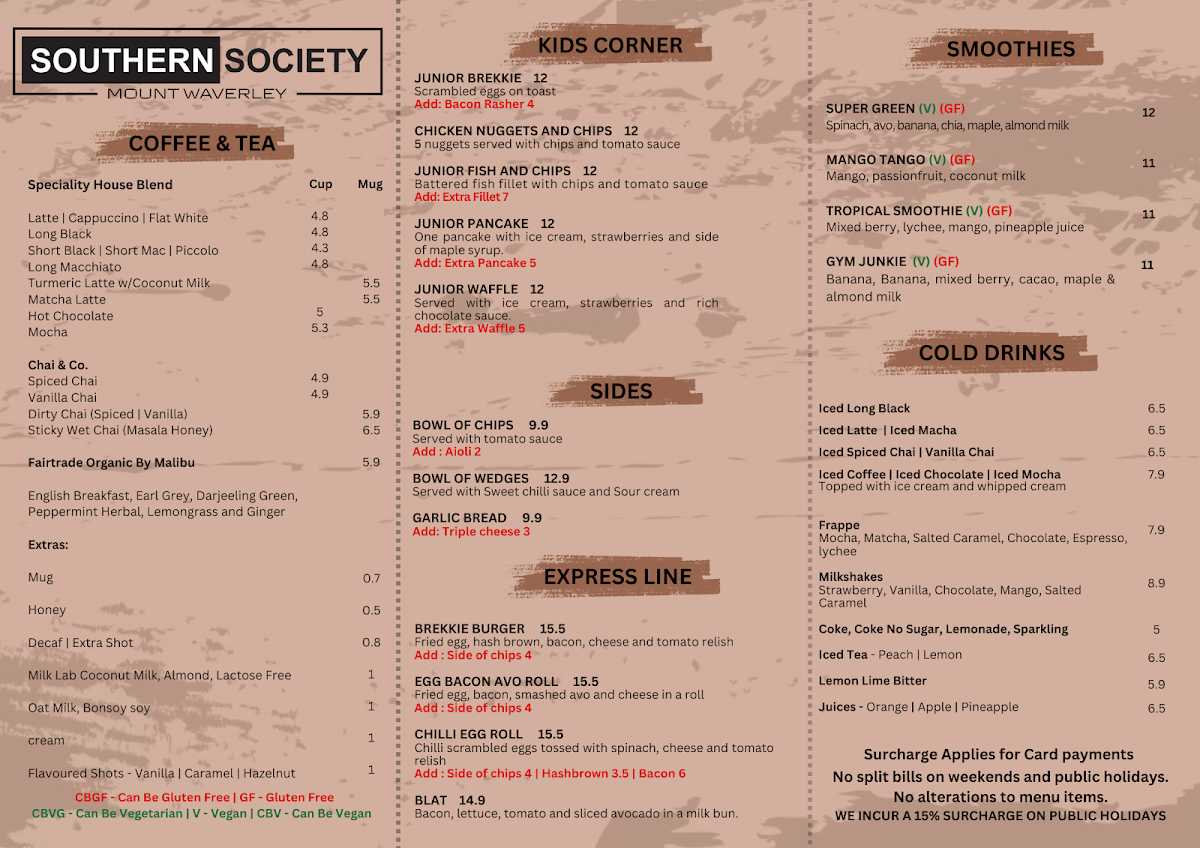 SOUTHERN SOCIETY
MOUNT WAVERLEY

COFFEE & TEA

Speciality House Blend Cup Mug

Latte | Cappuccino | Flat White 4.8
Long Black 4.8
Short Black | Short Mac | Piccolo 4.3
Long Macchiato 4.8
Turmeric Latte w/Coconut Milk 5.5
Matcha Latte 5.5
Hot Chocolate 5
Mocha 5.3

Chai & Co.
Spiced Chai 4.9
Vanilla Chai 4.9
Dirty Chai (Spiced | Vanilla) 5.9
Sticky Wet Chai (Masala Honey) 6.5

Fairtrade Organic By Malibu 5.9

English Breakfast, Earl Grey, Darjeeling Green, Peppermint Herbal, Lemongrass and Ginger

Extras:

Mug 0.7

Honey 0.5

Decaf | Extra Shot 0.8

Milk Lab Coconut Milk, Almond, Lactose Free 1

Oat Milk, Bonsoy soy 1

cream 1

Flavoured Shots - Vanilla | Caramel | Hazelnut 1

CBGF - Can Be Gluten Free | GF - Gluten Free
CBVG - Can Be Vegetarian | V - Vegan | CBV - Can Be Vegan

KIDS CORNER

JUNIOR BREKKIE 12
Scrambled eggs on toast
Add: Bacon Rasher 4

CHICKEN NUGGETS AND CHIPS 12
5 nuggets served with chips and tomato sauce

JUNIOR FISH AND CHIPS 12
Battered fish fillet with chips and tomato sauce
Add: Extra Fillet 7

JUNIOR PANCAKE 12
One pancake with ice cream, strawberries and side of maple syrup.
Add: Extra Pancake 5

JUNIOR WAFFLE 12
Served with ice cream, strawberries and rich chocolate sauce.
Add: Extra Waffle 5

SIDES

BOWL OF CHIPS 9.9
Served with tomato sauce
Add : Aioli 2

BOWL OF WEDGES 12.9
Served with Sweet chilli sauce and Sour cream

GARLIC BREAD 9.9
Add: Triple cheese 3

EXPRESS LINE

BREKKIE BURGER 15.5
Fried egg, hash brown, bacon, cheese and tomato relish
Add : Side of chips 4

EGG BACON AVO ROLL 15.5
Fried egg, bacon, smashed avo and cheese in a roll
Add : Side of chips 4

CHILLI EGG ROLL 15.5
Chilli scrambled eggs tossed with spinach, cheese and tomato relish
Add : Side of chips 4 | Hashbrown 3.5 | Bacon 6

BLAT 14.9
Bacon, lettuce, tomato and sliced avocado in a milk bun.

SMOOTHIES

SUPER GREEN (V) (GF) 12
Spinach, avo, banana, chia, maple, almond milk

MANGO TANGO (V) (GF) 11
Mango, passionfruit, coconut milk

TROPICAL SMOOTHIE (V) (GF) 11
Mixed berry, lychee, mango, pineapple juice

GYM JUNKIE (V) (GF) 11
Banana, Banana, mixed berry, cacao, maple & almond milk

COLD DRINKS

Iced Long Black 6.5
Iced Latte | Iced Macha 6.5
Iced Spiced Chai | Vanilla Chai 6.5
Iced Coffee | Iced Chocolate | Iced Mocha 7.9
Topped with ice cream and whipped cream

Frappe 7.9
Mocha, Matcha, Salted Caramel, Chocolate, Espresso, lychee

Milkshakes 8.9
Strawberry, Vanilla, Chocolate, Mango, Salted Caramel

Coke, Coke No Sugar, Lemonade, Sparkling 5
Iced Tea - Peach | Lemon 6.5
Lemon Lime Bitter 5.9
Juices - Orange | Apple | Pineapple 6.5

Surcharge Applies for Card payments
No split bills on weekends and public holidays.
No alterations to menu items.
WE INCUR A 15% SURCHARGE ON PUBLIC HOLIDAYS